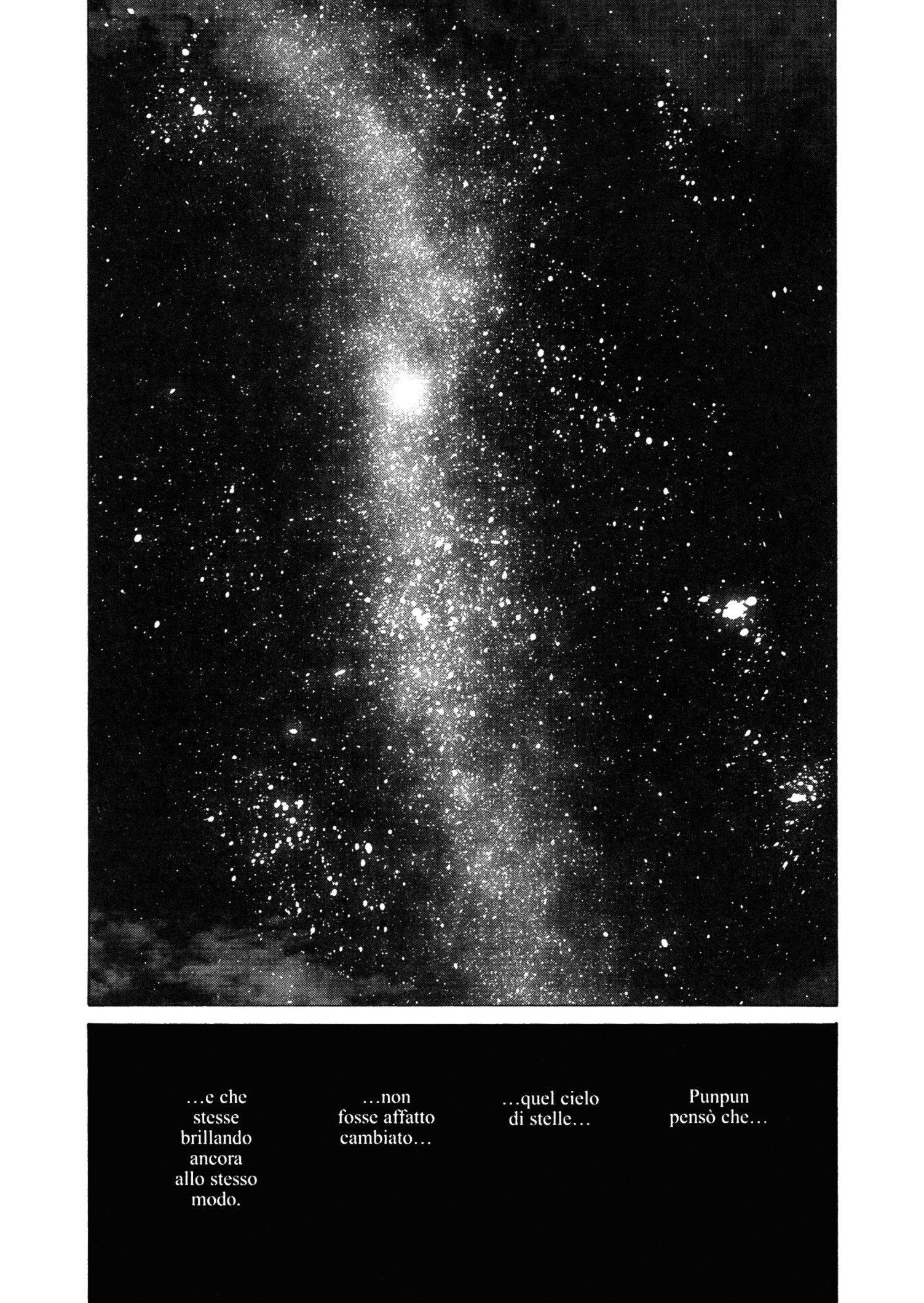 Punpun pensò che…

…quel cielo di stelle…

…non fosse affatto cambiato…

…e che stesse brillando ancora allo stesso modo.